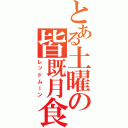 とある土曜の皆既月食

レッドムーン